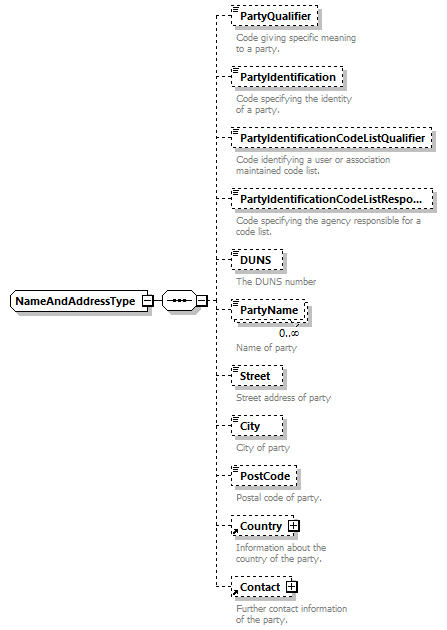 NameAndAddressType

PartyQualifier
Code giving specific meaning to a party.

PartyIdentification
Code specifying the identity of a party.

PartyIdentificationCodeListQualifier
Code identifying a user or association maintained code list.

PartyIdentificationCodeListRespo...
Code specifying the agency responsible for a code list.

DUNS
The DUNS number

PartyName
0..∞
Name of party

Street
Street address of party

City
City of party

PostCode
Postal code of party.

Country
Information about the country of the party.

Contact
Further contact information of the party.